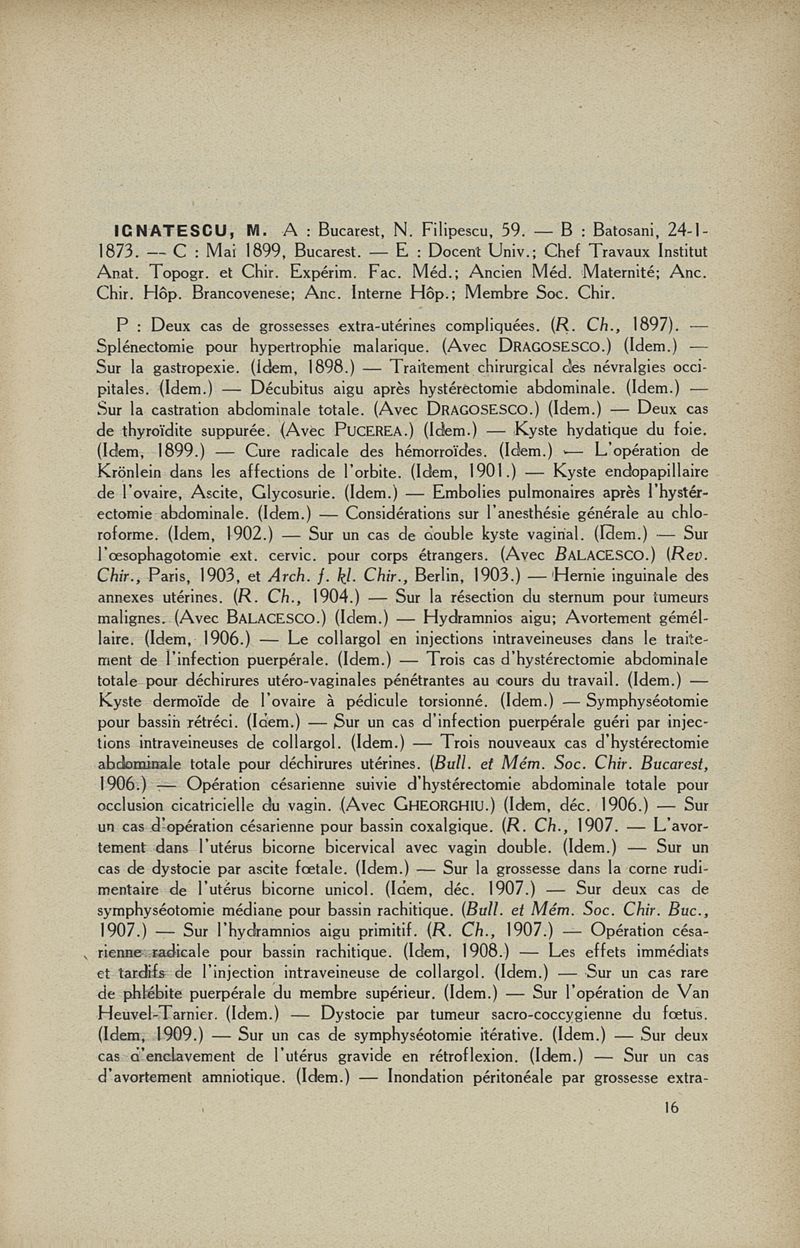 IGNATESCU, M. A : Bucarest, N. Filipescu, 59. — B : Batosani, 24-1-1873. — C : Mai 1899, Bucarest. — E : Docent Univ.; Chef Travaux Institut Anat. Topogr. et Chir. Expérim. Fac. Méd.; Ancien Méd. Maternité; Anc. Chir. Hôp. Brancovenese; Anc. Interne Hôp.; Membre Soc. Chir.

P : Deux cas de grossesses extra-utérines compliquées. (R. Ch., 1897). — Splénectomie pour hypertrophie malarique. (Avec DRAGOSESCO.) (Idem.) — Sur la gastropexie. (Idem, 1898.) — Traitement chirurgical des névralgies occipitales. (Idem.) — Décubitus aigu après hystérectomie abdominale. (Idem.) — Sur la castration abdominale totale. (Avec DRAGOSESCO.) (Idem.) — Deux cas de thyroïdite suppurée. (Avec PUCEREA.) (Idem.) — Kyste hydatique du foie. (Idem, 1899.) — Cure radicale des hémorroïdes. (Idem.) — L'opération de Krönlein dans les affections de l'orbite. (Idem, 1901.) — Kyste endopapillaire de l'ovaire, Ascite, Glycosurie. (Idem.) — Embolies pulmonaires après l'hystérectomie abdominale. (Idem.) — Considérations sur l'anesthésie générale au chloroforme. (Idem, 1902.) — Sur un cas de double kyste vaginal. (Idem.) — Sur l'œsophagotomie ext. cervic. pour corps étrangers. (Avec BALACESCO.) (Rev. Chir., Paris, 1903, et Arch. f. kl. Chir., Berlin, 1903.) — Hernie inguinale des annexes utérines. (R. Ch., 1904.) — Sur la résection du sternum pour tumeurs malignes. (Avec BALACESCO.) (Idem.) — Hydramnios aigu; Avortement gémellaire. (Idem, 1906.) — Le collargol en injections intraveineuses dans le traitement de l'infection puerpérale. (Idem.) — Trois cas d'hystérectomie abdominale totale pour déchirures utéro-vaginales pénétrantes au cours du travail. (Idem.) — Kyste dermoïde de l'ovaire à pédicule torsionné. (Idem.) — Symphyséotomie pour bassin rétréci. (Idem.) — Sur un cas d'infection puerpérale guéri par injections intraveineuses de collargol. (Idem.) — Trois nouveaux cas d'hystérectomie abdominale totale pour déchirures utérines. (Bull. et Mém. Soc. Chir. Bucarest, 1906.) — Opération césarienne suivie d'hystérectomie abdominale totale pour occlusion cicatricielle du vagin. (Avec GHEORGHIU.) (Idem, déc. 1906.) — Sur un cas d'opération césarienne pour bassin coxalgique. (R. Ch., 1907. — L'avortement dans l'utérus bicorne bicervical avec vagin double. (Idem.) — Sur un cas de dystocie par ascite fœtale. (Idem.) — Sur la grossesse dans la corne rudimentaire de l'utérus bicorne unicol. (Idem, déc. 1907.) — Sur deux cas de symphyséotomie médiane pour bassin rachitique. (Bull. et Mém. Soc. Chir. Buc., 1907.) — Sur l'hydramnios aigu primitif. (R. Ch., 1907.) — Opération césarienne radicale pour bassin rachitique. (Idem, 1908.) — Les effets immédiats et tardifs de l'injection intraveineuse de collargol. (Idem.) — Sur un cas rare de phlébite puerpérale du membre supérieur. (Idem.) — Sur l'opération de Van Heuvel-Tarnier. (Idem.) — Dystocie par tumeur sacro-coccygienne du fœtus. (Idem, 1909.) — Sur un cas de symphyséotomie itérative. (Idem.) — Sur deux cas d'enclavement de l'utérus gravide en rétroflexion. (Idem.) — Sur un cas d'avortement amniotique. (Idem.) — Inondation péritonéale par grossesse extra-

16